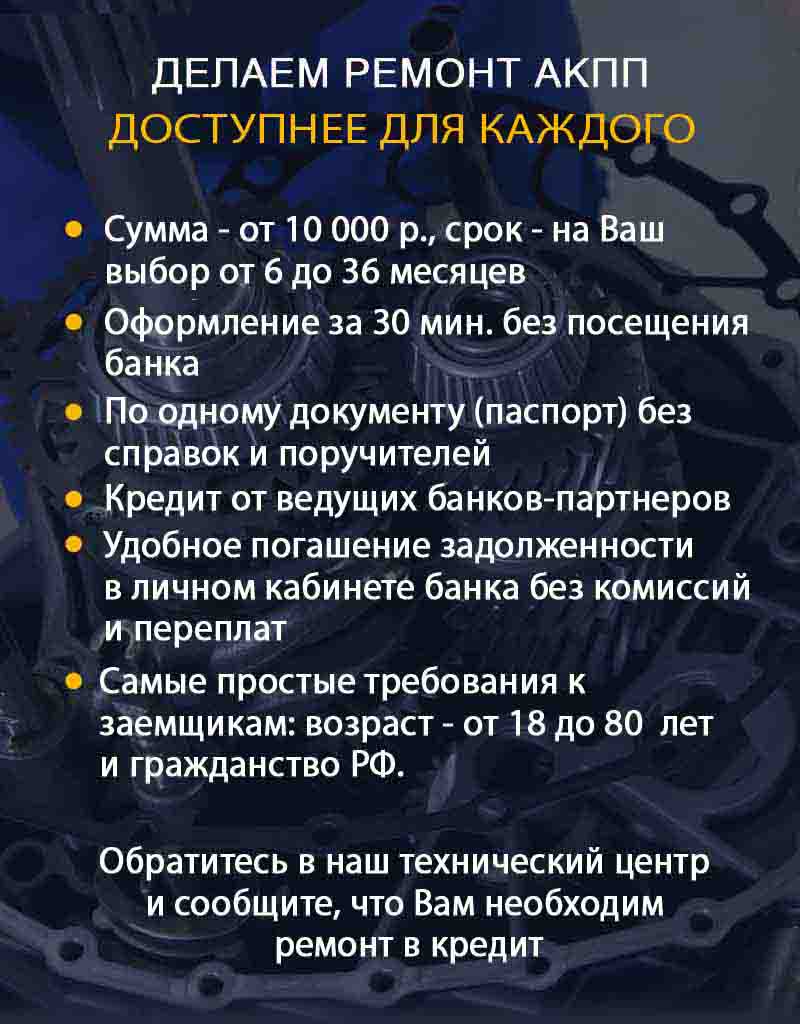 ДЕЛАЕМ РЕМОНТ АКПП
ДОСТУПНЕЕ ДЛЯ КАЖДОГО

• Сумма - от 10 000 р., срок - на Ваш выбор от 6 до 36 месяцев
• Оформление за 30 мин. без посещения банка
• По одному документу (паспорт) без справок и поручителей
• Кредит от ведущих банков-партнеров
• Удобное погашение задолженности в личном кабинете банка без комиссий и переплат
• Самые простые требования к заемщикам: возраст - от 18 до 80 лет и гражданство РФ.

Обратитесь в наш технический центр и сообщите, что Вам необходим ремонт в кредит